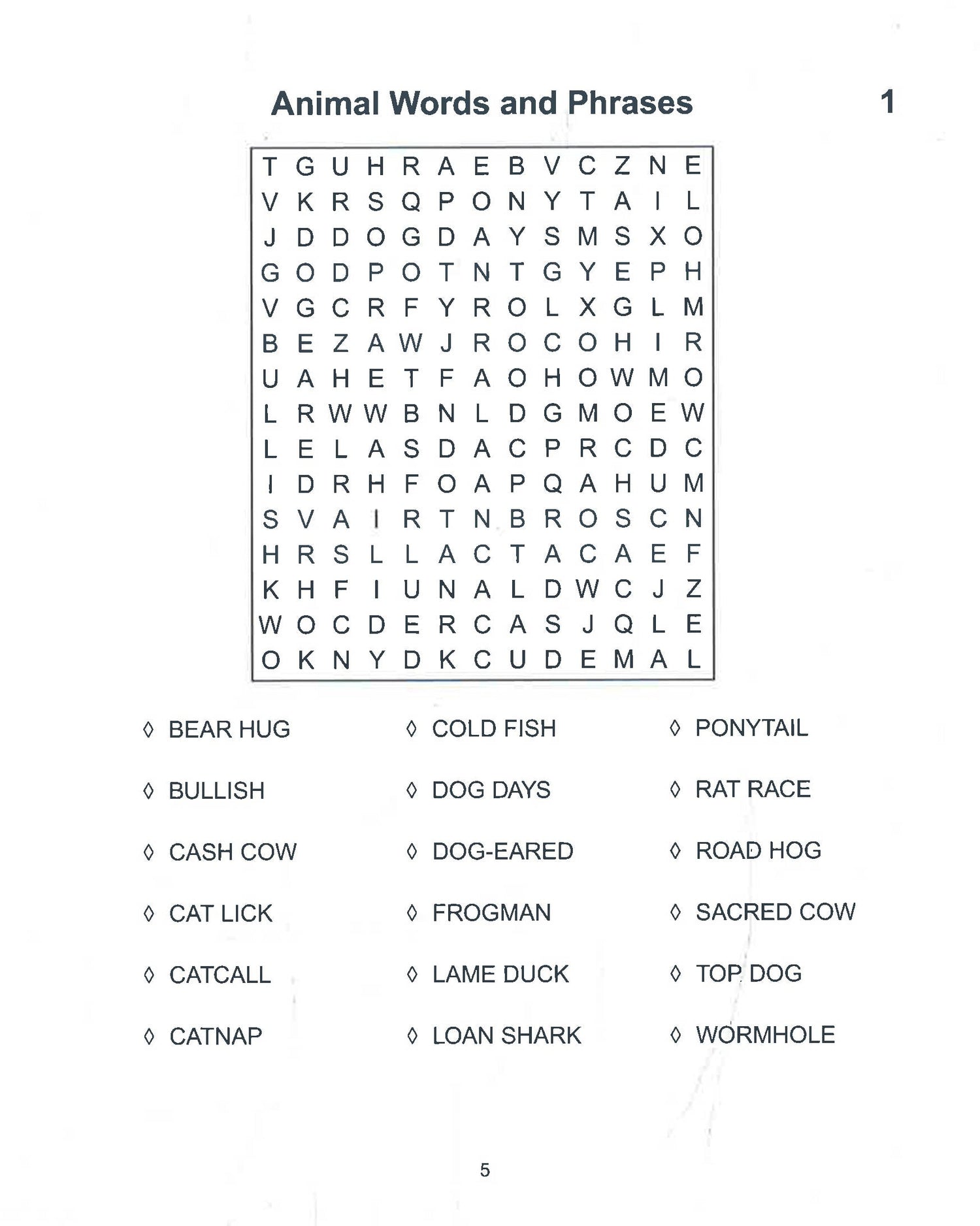 Animal Words and Phrases 1

T G U H R A E B V C Z N E
V K R S Q P O N Y T A I L
J D D O G D A Y S M S X O
G O D P O T N T G Y E P H
V G C R F Y R O L X G L M
B E Z A W J R O C O H I R
U A H E T F A O H O W M O
L R W W B N L D G M O E W
L E L A S D A C P R C D C
I D R H F O A P Q A H U M
S V A I R T N B R O S C N
H R S L L A C T A C A E F
K H F I U N A L D W C J Z
W O C D E R C A S J Q L E
O K N Y D K C U D E M A L

◊ BEAR HUG
◊ BULLISH
◊ CASH COW
◊ CAT LICK
◊ CATCALL
◊ CATNAP

◊ COLD FISH
◊ DOG DAYS
◊ DOG-EARED
◊ FROGMAN
◊ LAME DUCK
◊ LOAN SHARK

◊ PONYTAIL
◊ RAT RACE
◊ ROAD HOG
◊ SACRED COW
◊ TOP DOG
◊ WORMHOLE

5